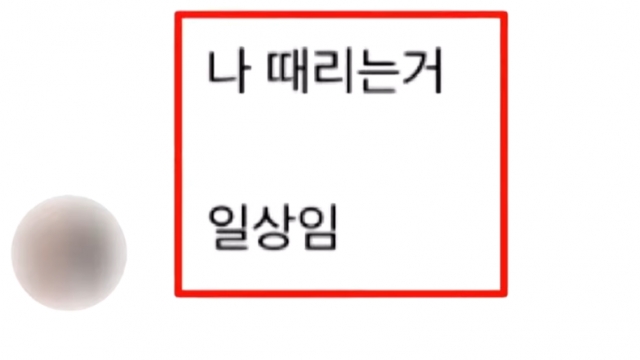 나 때리는거

일상임